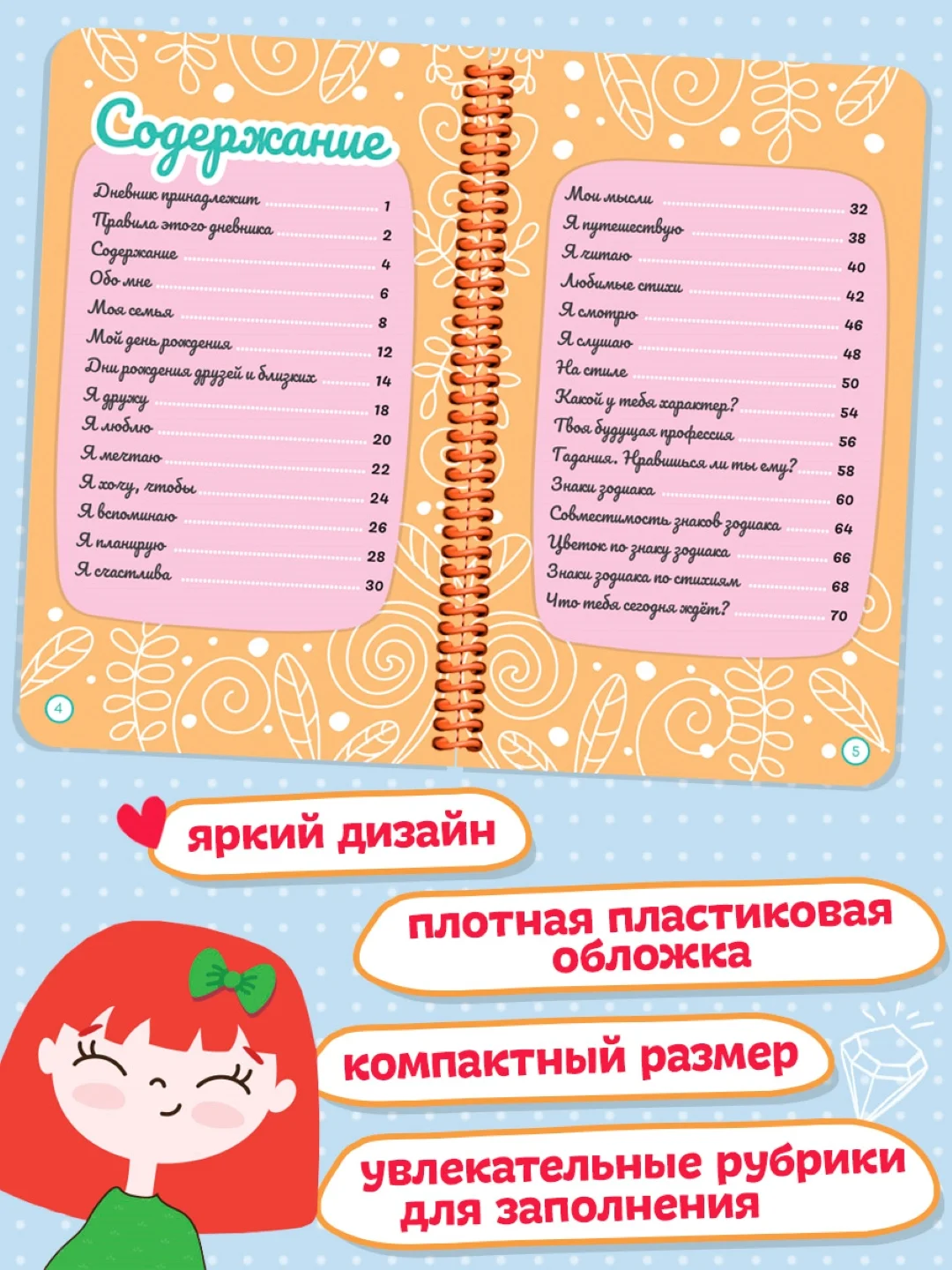 Содержание

Дневник принадлежит 1
Правила этого дневника 2
Содержание 4
Обо мне 6
Моя семья 8
Мой день рождения 12
Дни рождения друзей и близких 14
Я дружу 18
Я люблю 20
Я мечтаю 22
Я хочу, чтобы 24
Я вспоминаю 26
Я планирую 28
Я счастлива 30

4

Мои мысли 32
Я путешествую 38
Я читаю 40
Любимые стихи 42
Я смотрю 46
Я слушаю 48
На стиле 50
Какой у тебя характер? 54
Твоя будущая профессия 56
Гадания. Нравишься ли ты ему? 58
Знаки зодиака 60
Совместимость знаков зодиака 64
Цветок по знаку зодиака 66
Знаки зодиака по стихиям 68
Что тебя сегодня ждёт? 70

5

яркий дизайн

плотная пластиковая обложка

компактный размер

увлекательные рубрики для заполнения